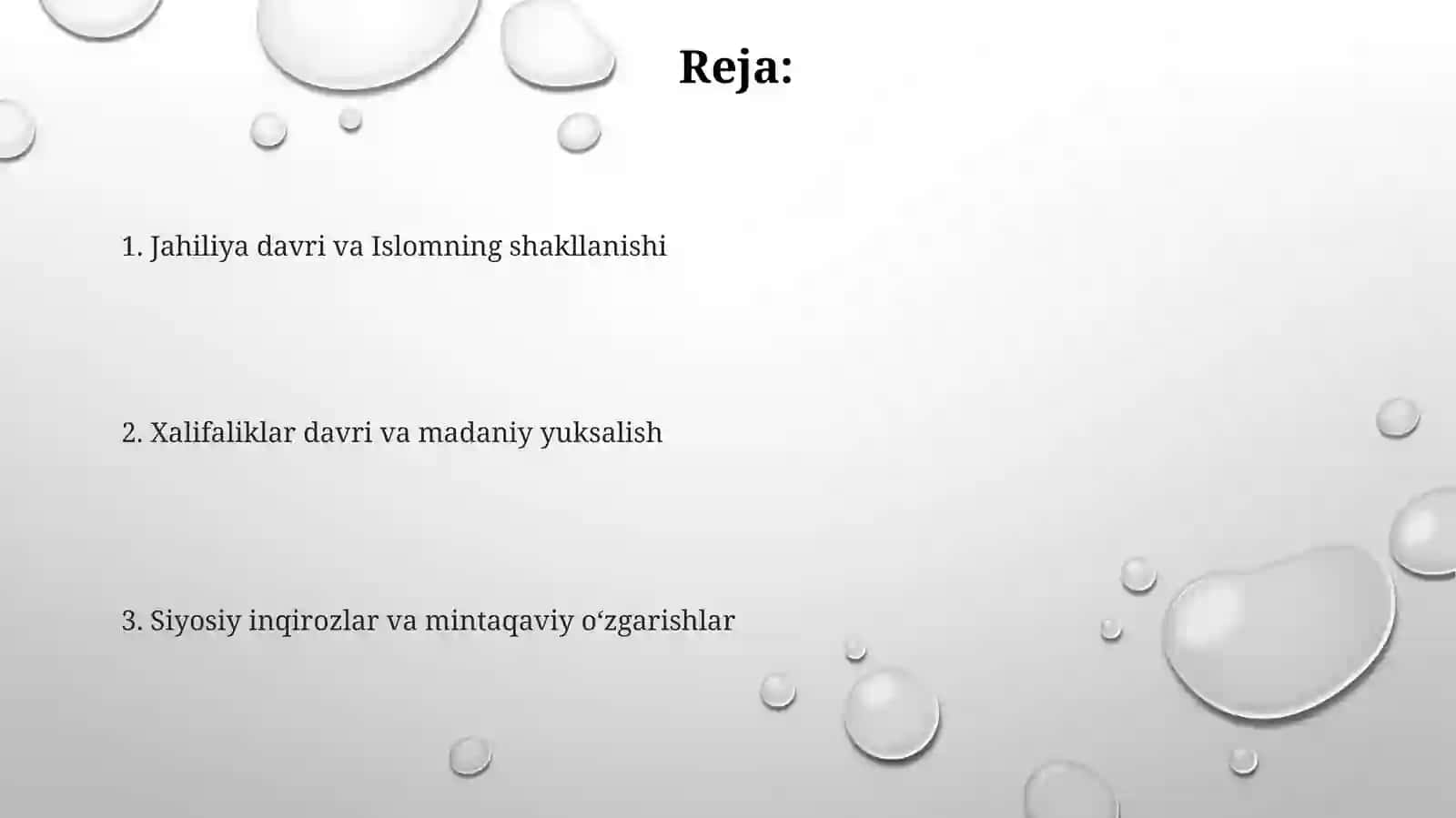 Reja:

1. Jahiliya davri va Islomning shakllanishi

2. Xalifaliklar davri va madaniy yuksalish

3. Siyosiy inqirozlar va mintaqaviy o'zgarishlar